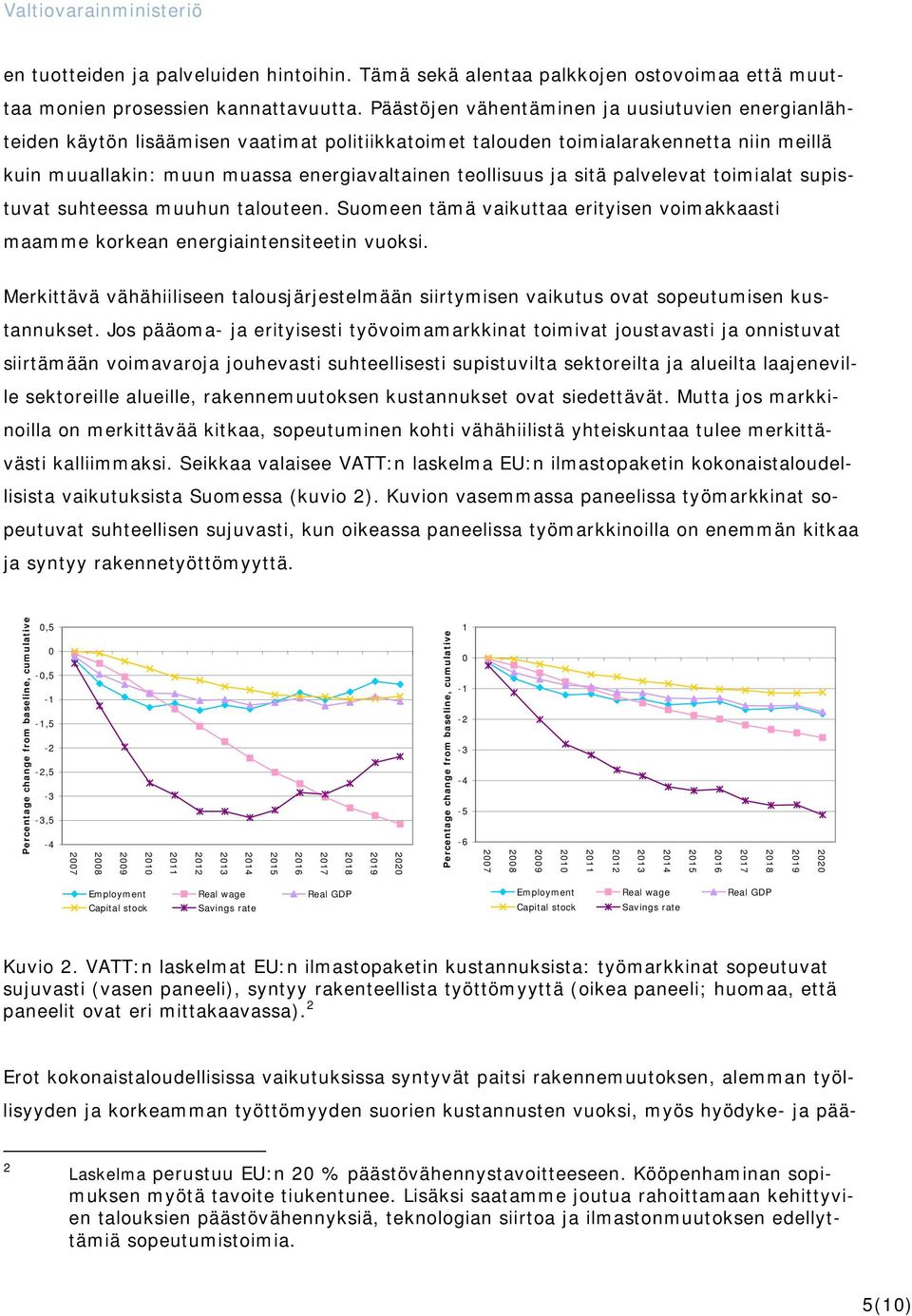 Valtiovarainministeriö

en tuotteiden ja palveluiden hintoihin. Tämä sekä alentaa palkkojen ostovoimaa että muuttaa monien prosessien kannattavuutta. Päästöjen vähentäminen ja uusiutuvien energianlähteiden käytön lisäämisen vaatimat politiikkatoimet talouden toimialarakennetta niin meillä kuin muuallakin: muun muassa energiavaltainen teollisuus ja sitä palvelevat toimialat supistuvat suhteessa muuhun talouteen. Suomeen tämä vaikuttaa erityisen voimakkaasti maamme korkean energiaintensiteetin vuoksi.

Merkittävä vähähiiliseen talousjärjestelmään siirtymisen vaikutus ovat sopeutumisen kustannukset. Jos pääoma- ja erityisesti työvoimamarkkinat toimivat joustavasti ja onnistuvat siirtämään voimavaroja jouhevasti suhteellisesti supistuvilta sektoreilta ja alueilta laajeneville sektoreille alueille, rakennemuutoksen kustannukset ovat siedettävät. Mutta jos markkinoilla on merkittävää kitkaa, sopeutuminen kohti vähähiilistä yhteiskuntaa tulee merkittävästi kalliimmaksi. Seikkaa valaisee VATT:n laskelma EU:n ilmastopaketin kokonaistaloudellisista vaikutuksista Suomessa (kuvio 2). Kuvion vasemmassa paneelissa työmarkkinat sopeutuvat suhteellisen sujuvasti, kun oikeassa paneelissa työmarkkinoilla on enemmän kitkaa ja syntyy rakennetyöttömyyttä.

Percentage change from baseline, cumulative
0,5
0
-0,5
-1
-1,5
-2
-2,5
-3
-3,5
-4
2007 2008 2009 2010 2011 2012 2013 2014 2015 2016 2017 2018 2019 2020
Employment Real wage Real GDP
Capital stock Savings rate

Percentage change from baseline, cumulative
1
0
-1
-2
-3
-4
-5
-6
2007 2008 2009 2010 2011 2012 2013 2014 2015 2016 2017 2018 2019 2020
Employment Real wage Real GDP
Capital stock Savings rate

Kuvio 2. VATT:n laskelmat EU:n ilmastopaketin kustannuksista: työmarkkinat sopeutuvat sujuvasti (vasen paneeli), syntyy rakenteellista työttömyyttä (oikea paneeli; huomaa, että paneelit ovat eri mittakaavassa).$^2$

Erot kokonaistaloudellisissa vaikutuksissa syntyvät paitsi rakennemuutoksen, alemman työllisyyden ja korkeamman työttömyyden suorien kustannusten vuoksi, myös hyödyke- ja pää-

2 Laskelma perustuu EU:n 20 % päästövähennystavoitteeseen. Kööpenhaminan sopimuksen myötä tavoite tiukentunee. Lisäksi saatamme joutua rahoittamaan kehittyvien talouksien päästövähennyksiä, teknologian siirtoa ja ilmastonmuutoksen edellyttämiä sopeutumistoimia.

5(10)